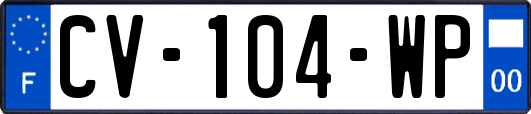 F
CV-104-WP
00